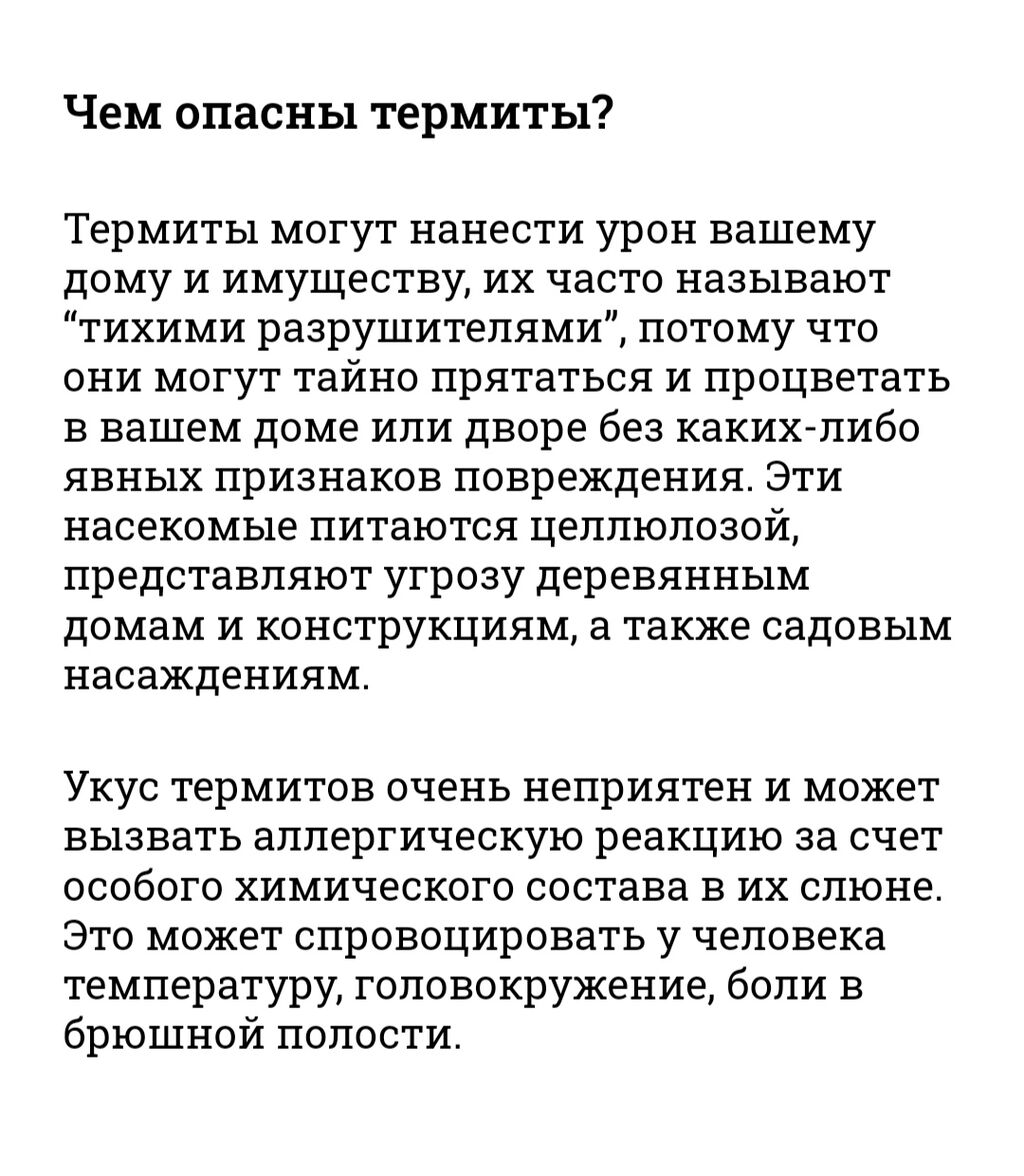 Чем опасны термиты?

Термиты могут нанести урон вашему дому и имуществу, их часто называют “тихими разрушителями”, потому что они могут тайно прятаться и процветать в вашем доме или дворе без каких-либо явных признаков повреждения. Эти насекомые питаются целлюлозой, представляют угрозу деревянным домам и конструкциям, а также садовым насаждениям.

Укус термитов очень неприятен и может вызвать аллергическую реакцию за счет особого химического состава в их слюне. Это может спровоцировать у человека температуру, головокружение, боли в брюшной полости.